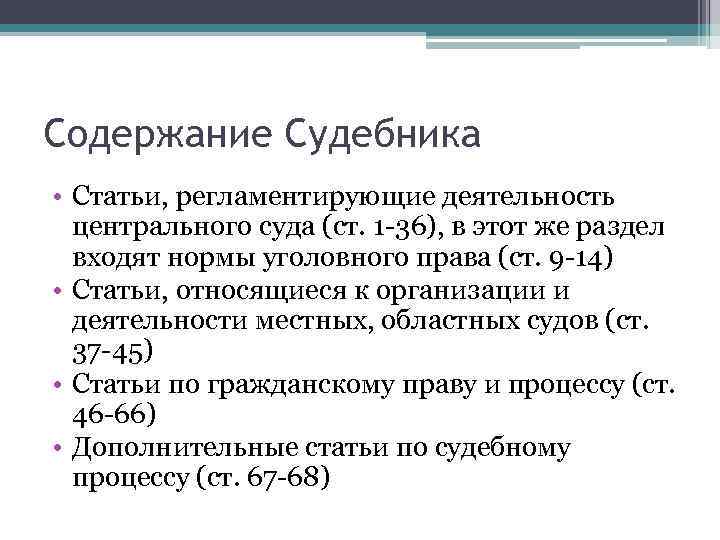 Содержание Судебника

• Статьи, регламентирующие деятельность центрального суда (ст. 1-36), в этот же раздел входят нормы уголовного права (ст. 9-14)
• Статьи, относящиеся к организации и деятельности местных, областных судов (ст. 37-45)
• Статьи по гражданскому праву и процессу (ст. 46-66)
• Дополнительные статьи по судебному процессу (ст. 67-68)